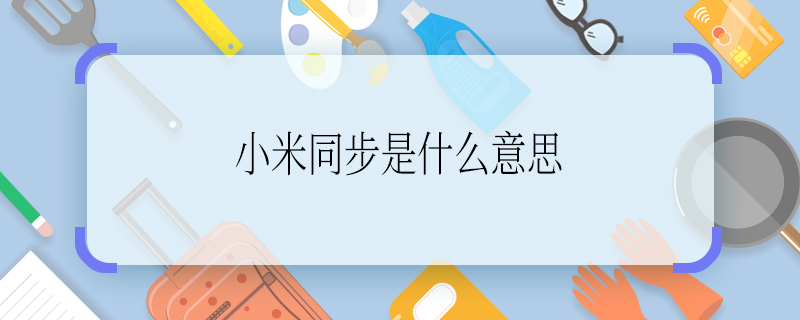 小米同步是什么意思